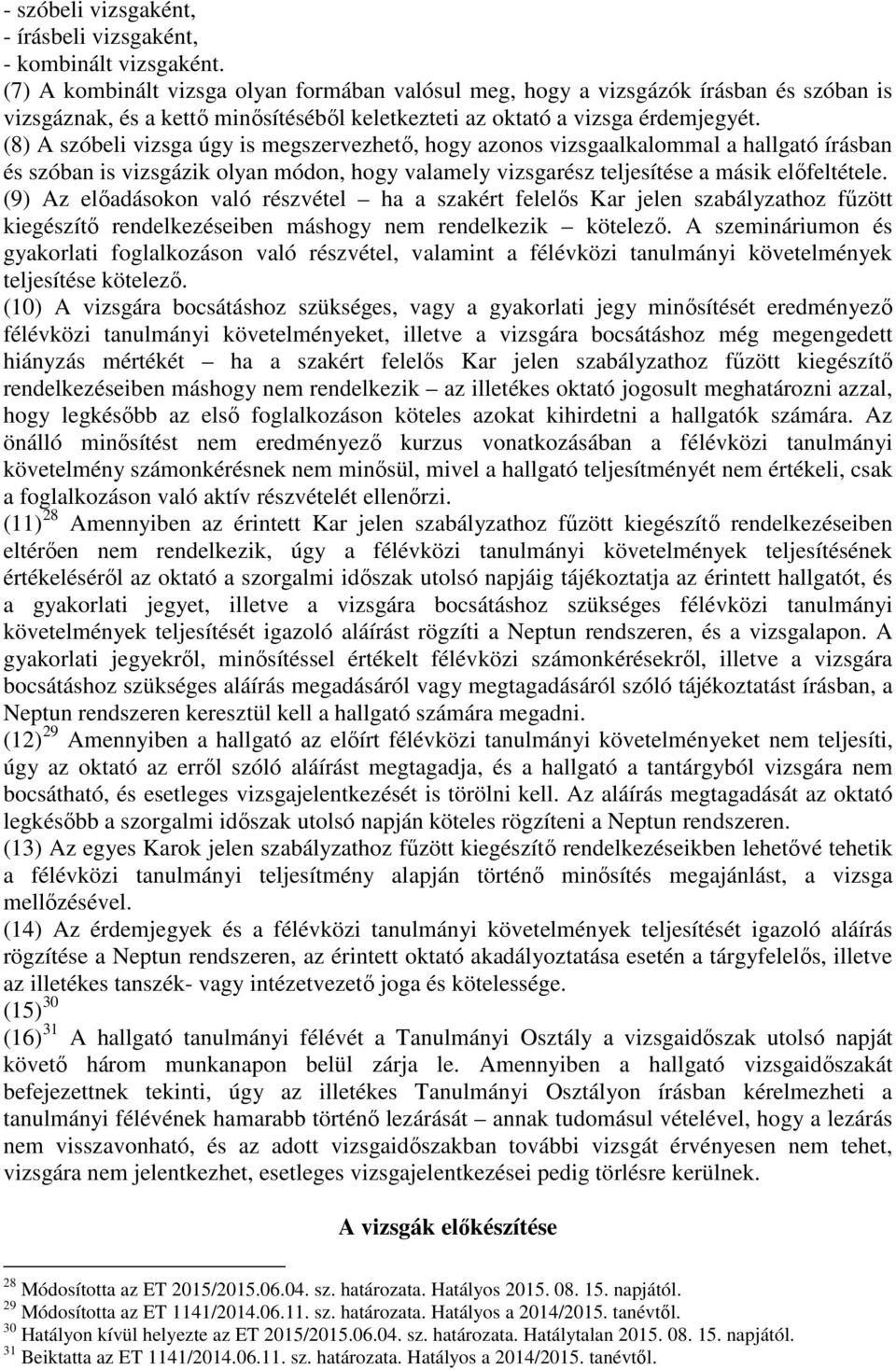 - szóbeli vizsgaként,
- írásbeli vizsgaként,
- kombinált vizsgaként.
(7) A kombinált vizsga olyan formában valósul meg, hogy a vizsgázók írásban és szóban is vizsgáznak, és a kettő minősítéséből keletkezteti az oktató a vizsga érdemjegyét.
(8) A szóbeli vizsga úgy is megszervezhető, hogy azonos vizsgaalkalommal a hallgató írásban és szóban is vizsgázik olyan módon, hogy valamely vizsgarész teljesítése a másik előfeltétele.
(9) Az előadásokon való részvétel – ha a szakért felelős Kar jelen szabályzathoz fűzött kiegészítő rendelkezéseiben máshogy nem rendelkezik – kötelező. A szemináriumon és gyakorlati foglalkozáson való részvétel, valamint a félévközi tanulmányi követelmények teljesítése kötelező.
(10) A vizsgára bocsátáshoz szükséges, vagy a gyakorlati jegy minősítését eredményező félévközi tanulmányi követelményeket, illetve a vizsgára bocsátáshoz még megengedett hiányzás mértékét – ha a szakért felelős Kar jelen szabályzathoz fűzött kiegészítő rendelkezéseiben máshogy nem rendelkezik – az illetékes oktató jogosult meghatározni azzal, hogy legkésőbb az első foglalkozáson köteles azokat kihirdetni a hallgatók számára. Az önálló minősítést nem eredményező kurzus vonatkozásában a félévközi tanulmányi követelmény számonkérésnek nem minősül, mivel a hallgató teljesítményét nem értékeli, csak a foglalkozáson való aktív részvételét ellenőrzi.
(11)$^{28}$ Amennyiben az érintett Kar jelen szabályzathoz fűzött kiegészítő rendelkezéseiben eltérően nem rendelkezik, úgy a félévközi tanulmányi követelmények teljesítésének értékeléséről az oktató a szorgalmi időszak utolsó napjáig tájékoztatja az érintett hallgatót, és a gyakorlati jegyet, illetve a vizsgára bocsátáshoz szükséges félévközi tanulmányi követelmények teljesítését igazoló aláírást rögzíti a Neptun rendszeren, és a vizsgalapon. A gyakorlati jegyekről, minősítéssel értékelt félévközi számonkérésekről, illetve a vizsgára bocsátáshoz szükséges aláírás megadásáról vagy megtagadásáról szóló tájékoztatást írásban, a Neptun rendszeren keresztül kell a hallgató számára megadni.
(12)$^{29}$ Amennyiben a hallgató az előírt félévközi tanulmányi követelményeket nem teljesíti, úgy az oktató az erről szóló aláírást megtagadja, és a hallgató a tantárgyból vizsgára nem bocsátható, és esetleges vizsgajelentkezését is törölni kell. Az aláírás megtagadását az oktató legkésőbb a szorgalmi időszak utolsó napján köteles rögzíteni a Neptun rendszeren.
(13) Az egyes Karok jelen szabályzathoz fűzött kiegészítő rendelkezéseikben lehetővé tehetik a félévközi tanulmányi teljesítmény alapján történő minősítés megajánlást, a vizsga mellőzésével.
(14) Az érdemjegyek és a félévközi tanulmányi követelmények teljesítését igazoló aláírás rögzítése a Neptun rendszeren, az érintett oktató akadályoztatása esetén a tárgyfelelős, illetve az illetékes tanszék- vagy intézetvezető joga és kötelessége.
(15)$^{30}$
(16)$^{31}$ A hallgató tanulmányi félévét a Tanulmányi Osztály a vizsgaidőszak utolsó napját követő három munkanapon belül zárja le. Amennyiben a hallgató vizsgaidőszakát befejezettnek tekinti, úgy az illetékes Tanulmányi Osztályon írásban kérelmezheti a tanulmányi félévének hamarabb történő lezárását – annak tudomásul vételével, hogy a lezárás nem visszavonható, és az adott vizsgaidőszakban további vizsgát érvényesen nem tehet, vizsgára nem jelentkezhet, esetleges vizsgajelentkezései pedig törlésre kerülnek.

A vizsgák előkészítése

$^{28}$ Módosította az ET 2015/2015.06.04. sz. határozata. Hatályos 2015. 08. 15. napjától.
$^{29}$ Módosította az ET 1141/2014.06.11. sz. határozata. Hatályos a 2014/2015. tanévtől.
$^{30}$ Hatályon kívül helyezte az ET 2015/2015.06.04. sz. határozata. Hatálytalan 2015. 08. 15. napjától.
$^{31}$ Beiktatta az ET 1141/2014.06.11. sz. határozata. Hatályos a 2014/2015. tanévtől.